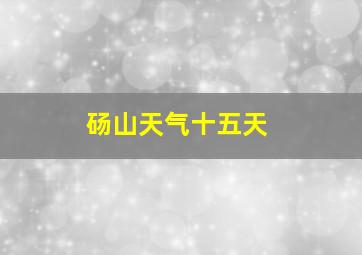 砀山天气十五天